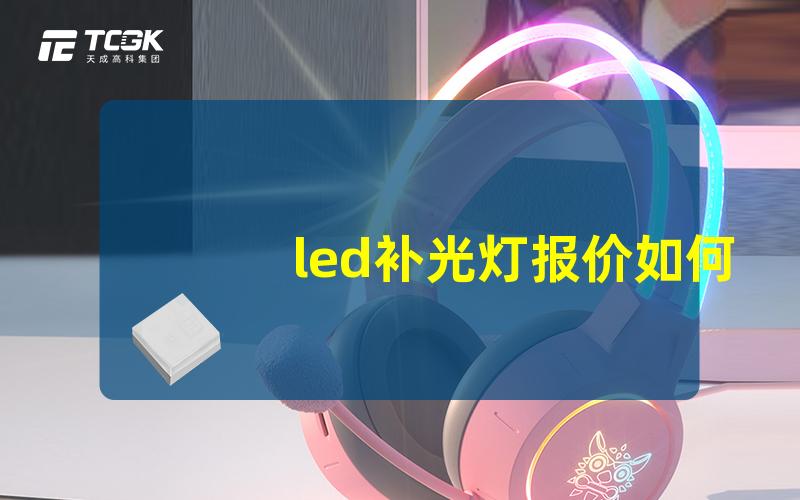 TCGK
天成高科集团

led补光灯报价如何